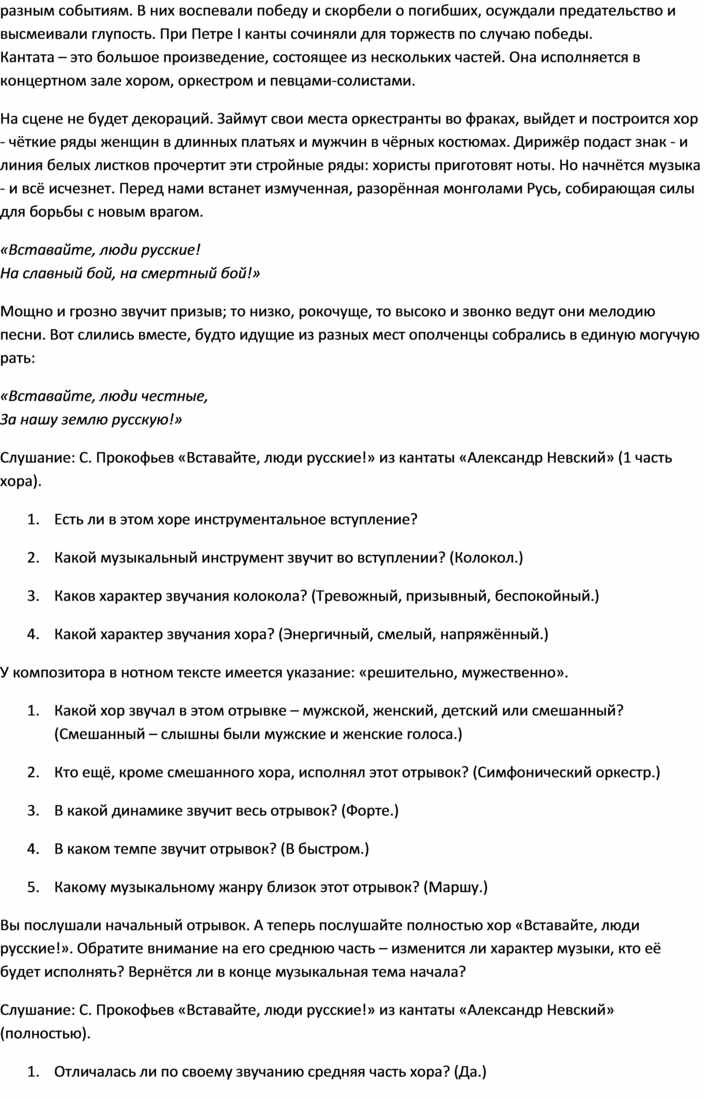 разным событиям. В них воспевали победу и скорбели о погибших, осуждали предательство и высмеивали глупость. При Петре I канты сочиняли для торжеств по случаю победы.
Кантата – это большое произведение, состоящее из нескольких частей. Она исполняется в концертном зале хором, оркестром и певцами-солистами.

На сцене не будет декораций. Займут свои места оркестранты во фраках, выйдет и построится хор - чёткие ряды женщин в длинных платьях и мужчин в чёрных костюмах. Дирижёр подаст знак - и линия белых листков прочертит эти стройные ряды: хористы приготовят ноты. Но начнётся музыка - и всё исчезнет. Перед нами встанет измученная, разорённая монголами Русь, собирающая силы для борьбы с новым врагом.

«Вставайте, люди русские!
На славный бой, на смертный бой!»

Мощно и грозно звучит призыв; то низко, рокочуще, то высоко и звонко ведут они мелодию песни. Вот слились вместе, будто идущие из разных мест ополченцы собрались в единую могучую рать:

«Вставайте, люди честные,
За нашу землю русскую!»

Слушание: С. Прокофьев «Вставайте, люди русские!» из кантаты «Александр Невский» (1 часть хора).

1. Есть ли в этом хоре инструментальное вступление?

2. Какой музыкальный инструмент звучит во вступлении? (Колокол.)

3. Каков характер звучания колокола? (Тревожный, призывный, беспокойный.)

4. Какой характер звучания хора? (Энергичный, смелый, напряжённый.)

У композитора в нотном тексте имеется указание: «решительно, мужественно».

1. Какой хор звучал в этом отрывке – мужской, женский, детский или смешанный? (Смешанный – слышны были мужские и женские голоса.)

2. Кто ещё, кроме смешанного хора, исполнял этот отрывок? (Симфонический оркестр.)

3. В какой динамике звучит весь отрывок? (Форте.)

4. В каком темпе звучит отрывок? (В быстром.)

5. Какому музыкальному жанру близок этот отрывок? (Маршу.)

Вы послушали начальный отрывок. А теперь послушайте полностью хор «Вставайте, люди русские!». Обратите внимание на его среднюю часть – изменится ли характер музыки, кто её будет исполнять? Вернётся ли в конце музыкальная тема начала?

Слушание: С. Прокофьев «Вставайте, люди русские!» из кантаты «Александр Невский» (полностью).

1. Отличалась ли по своему звучанию средняя часть хора? (Да.)